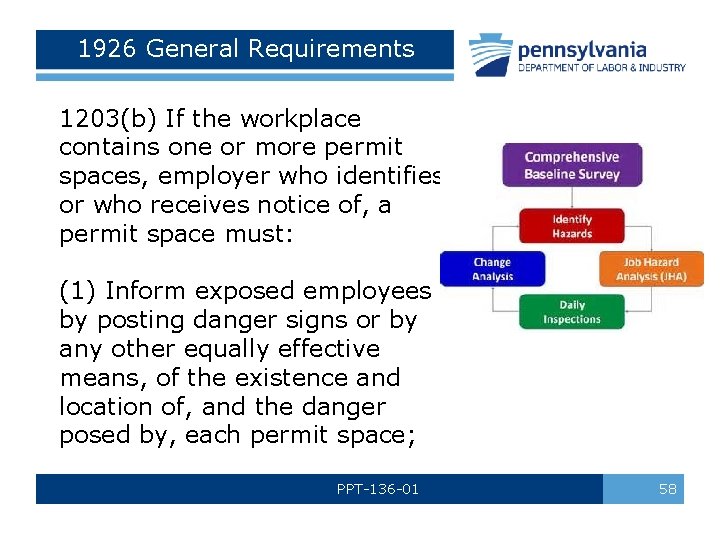 1926 General Requirements

pennsylvania
DEPARTMENT OF LABOR & INDUSTRY

1203(b) If the workplace contains one or more permit spaces, employer who identifies or who receives notice of, a permit space must:

(1) Inform exposed employees by posting danger signs or by any other equally effective means, of the existence and location of, and the danger posed by, each permit space;

Comprehensive Baseline Survey

Identify Hazards

Change Analysis

Job Hazard Analysis (JHA)

Daily Inspections

PPT-136-01

58